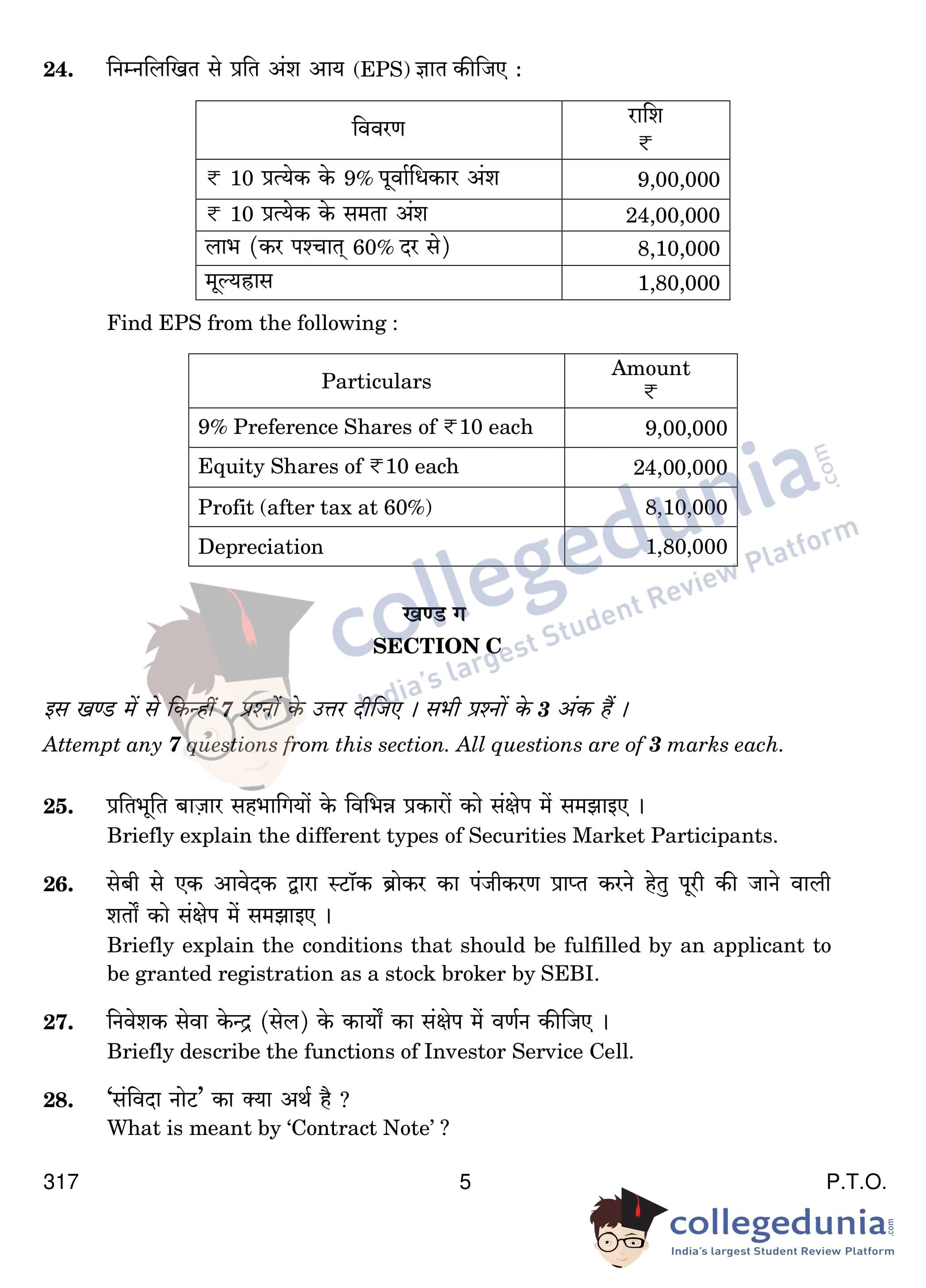 24. निम्नलिखित से प्रति अंश आय (EPS) ज्ञात कीजिए :

| विवरण | राशि ₹ |
|---|---|
| ₹ 10 प्रत्येक के 9% पूर्वाधिकार अंश | 9,00,000 |
| ₹ 10 प्रत्येक के समता अंश | 24,00,000 |
| लाभ (कर पश्चात् 60% दर से) | 8,10,000 |
| मूल्यह्रास | 1,80,000 |

Find EPS from the following :

| Particulars | Amount ₹ |
|---|---|
| 9% Preference Shares of ₹10 each | 9,00,000 |
| Equity Shares of ₹10 each | 24,00,000 |
| Profit (after tax at 60%) | 8,10,000 |
| Depreciation | 1,80,000 |

collegedunia.com India's largest Student Review Platform

खण्ड ग
SECTION C

इस खण्ड में से किन्हीं 7 प्रश्नों के उत्तर दीजिए । सभी प्रश्नों के 3 अंक हैं ।
Attempt any 7 questions from this section. All questions are of 3 marks each.

25. प्रतिभूति बाज़ार सहभागियों के विभिन्न प्रकारों को संक्षेप में समझाइए ।
Briefly explain the different types of Securities Market Participants.

26. सेबी से एक आवेदक द्वारा स्टॉक ब्रोकर का पंजीकरण प्राप्त करने हेतु पूरी की जाने वाली शर्तों को संक्षेप में समझाइए ।
Briefly explain the conditions that should be fulfilled by an applicant to be granted registration as a stock broker by SEBI.

27. निवेशक सेवा केन्द्र (सेल) के कार्यों का संक्षेप में वर्णन कीजिए ।
Briefly describe the functions of Investor Service Cell.

28. 'संविदा नोट' का क्या अर्थ है ?
What is meant by 'Contract Note' ?

317 5 P.T.O.

collegedunia.com India's largest Student Review Platform